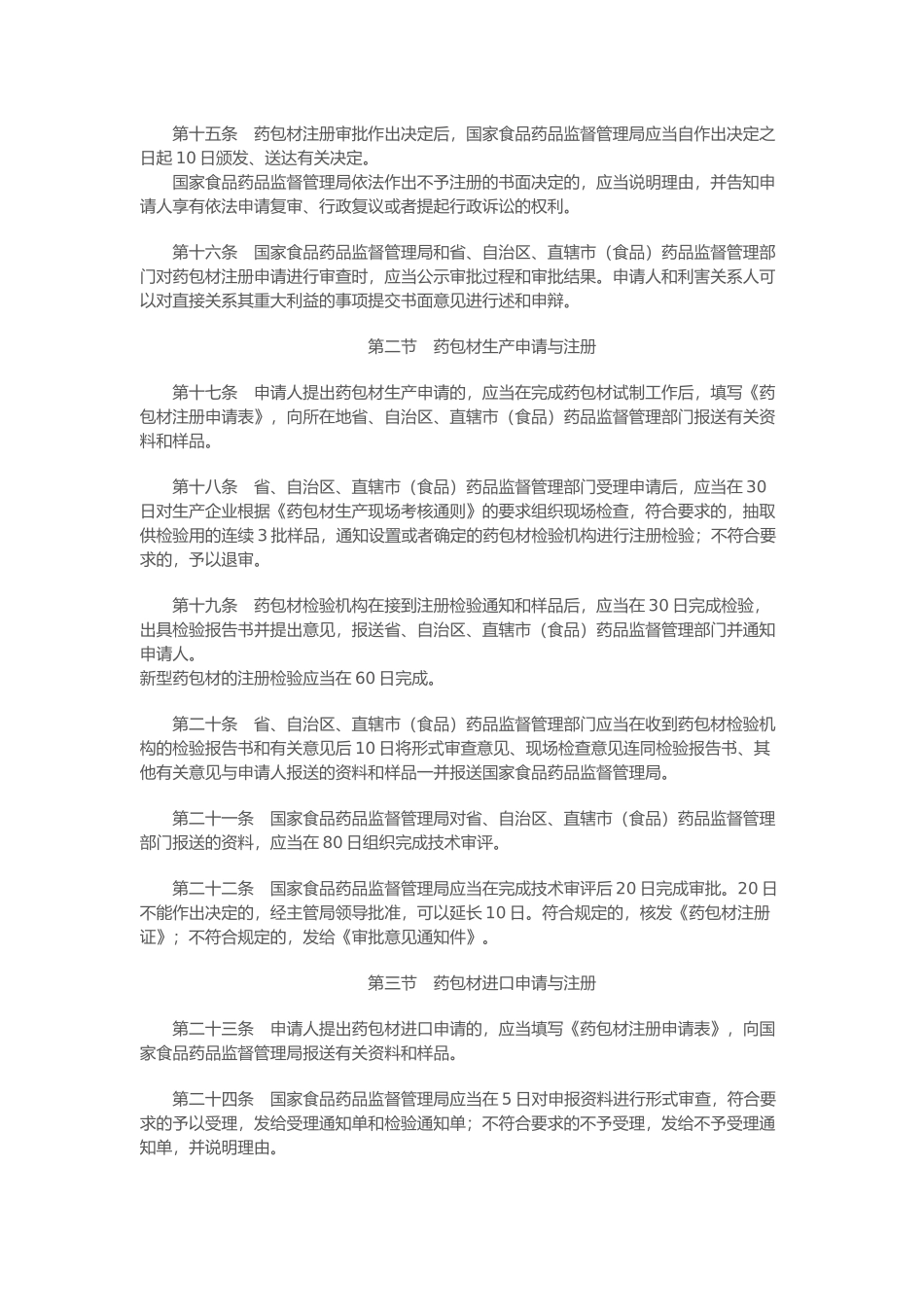 第十五条　药包材注册审批作出决定后，国家食品药品监督管理局应当自作出决定之日起 10 日颁发、送达有关决定。
国家食品药品监督管理局依法作出不予注册的书面决定的，应当说明理由，并告知申请人享有依法申请复审、行政复议或者提起行政诉讼的权利。

第十六条　国家食品药品监督管理局和省、自治区、直辖市（食品）药品监督管理部门对药包材注册申请进行审查时，应当公示审批过程和审批结果。申请人和利害关系人可以对直接关系其重大利益的事项提交书面意见进行述和申辩。

第二节　药包材生产申请与注册

第十七条　申请人提出药包材生产申请的，应当在完成药包材试制工作后，填写《药包材注册申请表》，向所在地省、自治区、直辖市（食品）药品监督管理部门报送有关资料和样品。

第十八条　省、自治区、直辖市（食品）药品监督管理部门受理申请后，应当在 30 日对生产企业根据《药包材生产现场考核通则》的要求组织现场检查，符合要求的，抽取供检验用的连续 3 批样品，通知设置或者确定的药包材检验机构进行注册检验；不符合要求的，予以退审。

第十九条　药包材检验机构在接到注册检验通知和样品后，应当在 30 日完成检验，出具检验报告书并提出意见，报送省、自治区、直辖市（食品）药品监督管理部门并通知申请人。
新型药包材的注册检验应当在 60 日完成。

第二十条　省、自治区、直辖市（食品）药品监督管理部门应当在收到药包材检验机构的检验报告书和有关意见后 10 日将形式审查意见、现场检查意见连同检验报告书、其他有关意见与申请人报送的资料和样品一并报送国家食品药品监督管理局。

第二十一条　国家食品药品监督管理局对省、自治区、直辖市（食品）药品监督管理部门报送的资料，应当在 80 日组织完成技术审评。

第二十二条　国家食品药品监督管理局应当在完成技术审评后 20 日完成审批。20 日不能作出决定的，经主管局领导批准，可以延长 10 日。符合规定的，核发《药包材注册证》；不符合规定的，发给《审批意见通知件》。

第三节　药包材进口申请与注册

第二十三条　申请人提出药包材进口申请的，应当填写《药包材注册申请表》，向国家食品药品监督管理局报送有关资料和样品。

第二十四条　国家食品药品监督管理局应当在 5 日对申报资料进行形式审查，符合要求的予以受理，发给受理通知单和检验通知单；不符合要求的不予受理，发给不予受理通知单，并说明理由。